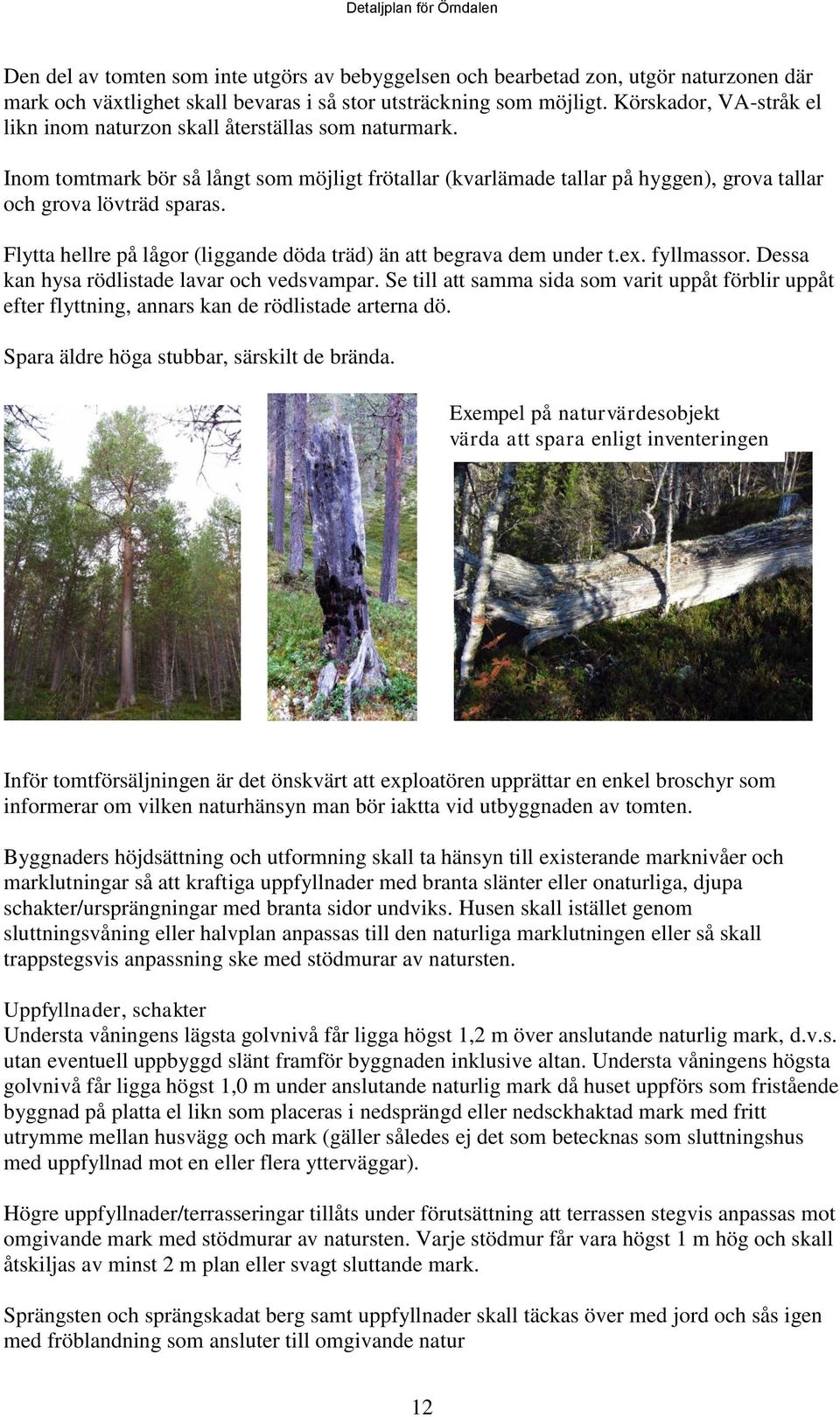 Detaljplan för Örndalen

Den del av tomten som inte utgörs av bebyggelsen och bearbetad zon, utgör naturzonen där mark och växtlighet skall bevaras i så stor utsträckning som möjligt. Körskador, VA-stråk el likn inom naturzon skall återställas som naturmark.

Inom tomtmark bör så långt som möjligt frötallar (kvarlämade tallar på hyggen), grova tallar och grova lövträd sparas.

Flytta hellre på lågor (liggande döda träd) än att begrava dem under t.ex. fyllmassor. Dessa kan hysa rödlistade lavar och vedsvampar. Se till att samma sida som varit uppåt förblir uppåt efter flyttning, annars kan de rödlistade arterna dö.

Spara äldre höga stubbar, särskilt de brända.

Exempel på naturvärdesobjekt värda att spara enligt inventeringen

Inför tomtförsäljningen är det önskvärt att exploatören upprättar en enkel broschyr som informerar om vilken naturhänsyn man bör iaktta vid utbyggnaden av tomten.

Byggnaders höjdsättning och utformning skall ta hänsyn till existerande marknivåer och marklutningar så att kraftiga uppfyllnader med branta slänter eller onaturliga, djupa schakter/ursprängningar med branta sidor undviks. Husen skall istället genom sluttningsvåning eller halvplan anpassas till den naturliga marklutningen eller så skall trappstegsvis anpassning ske med stödmurar av natursten.

Uppfyllnader, schakter
Understa våningens lägsta golvnivå får ligga högst 1,2 m över anslutande naturlig mark, d.v.s. utan eventuell uppbyggd slänt framför byggnaden inklusive altan. Understa våningens högsta golvnivå får ligga högst 1,0 m under anslutande naturlig mark då huset uppförs som fristående byggnad på platta el likn som placeras i nedsprängd eller nedsckhaktad mark med fritt utrymme mellan husvägg och mark (gäller således ej det som betecknas som sluttningshus med uppfyllnad mot en eller flera ytterväggar).

Högre uppfyllnader/terrasseringar tillåts under förutsättning att terrassen stegvis anpassas mot omgivande mark med stödmurar av natursten. Varje stödmur får vara högst 1 m hög och skall åtskiljas av minst 2 m plan eller svagt sluttande mark.

Sprängsten och sprängskadat berg samt uppfyllnader skall täckas över med jord och sås igen med fröblandning som ansluter till omgivande natur

12